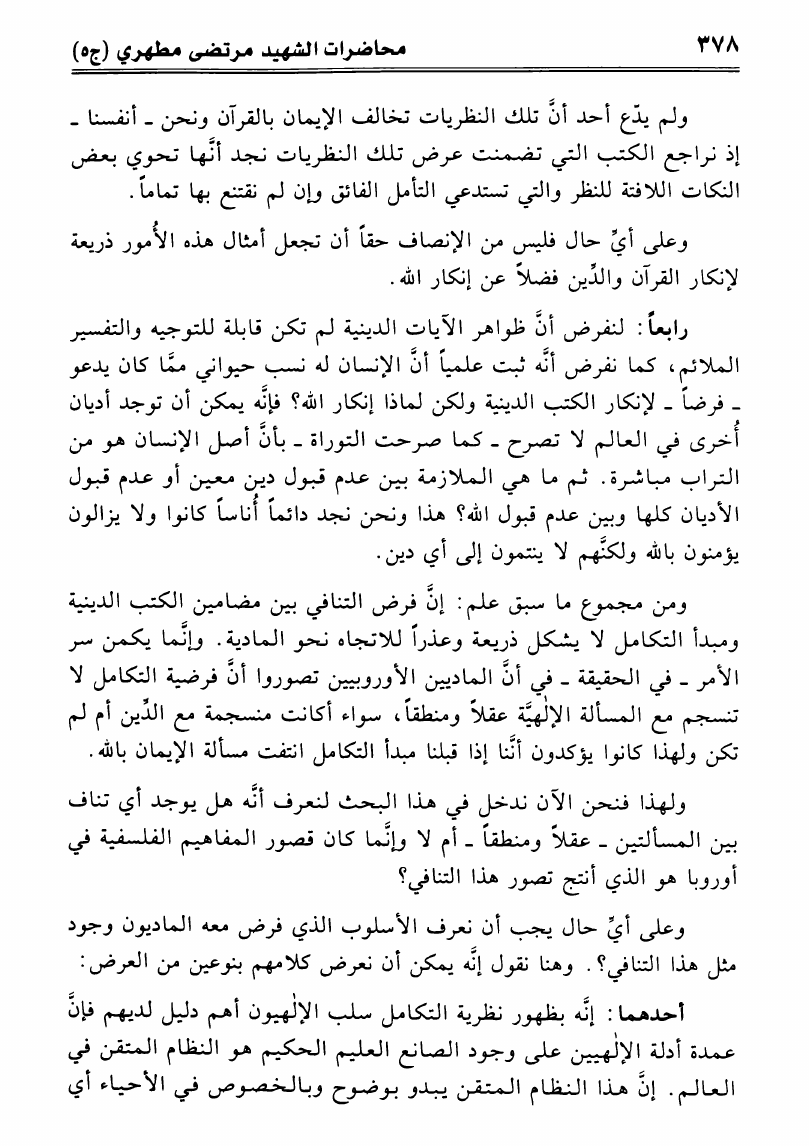 ٣٧٨ محاضرات الشهيد مرتضى مطهري (ج٥)

ولم يدّع أحد أنَّ تلك النظريات تخالف الإيمان بالقرآن ونحن ـ أنفسنا ـ إذ نراجع الكتب التي تضمنت عرض تلك النظريات نجد أنَّها تحوي بعض النكات اللافتة للنظر والتي تستدعي التأمل الفائق وإن لم نقتنع بها تماماً.

وعلى أيِّ حال فليس من الإنصاف حقاً أن تجعل أمثال هذه الأُمور ذريعة لإنكار القرآن والدِّين فضلاً عن إنكار الله.

رابعاً: لنفرض أنَّ ظواهر الآيات الدينية لم تكن قابلة للتوجيه والتفسير الملائم، كما نفرض أنَّه ثبت علمياً أنَّ الإنسان له نسب حيواني ممَّا كان يدعو ـ فرضاً ـ لإنكار الكتب الدينية ولكن لماذا إنكار الله؟ فإنَّه يمكن أن توجد أديان أُخرى في العالم لا تصرح ـ كما صرحت التوراة ـ بأنَّ أصل الإنسان هو من التراب مباشرة. ثم ما هي الملازمة بين عدم قبول دين معين أو عدم قبول الأديان كلها وبين عدم قبول الله؟ هذا ونحن نجد دائماً أُناساً كانوا ولا يزالون يؤمنون بالله ولكنَّهم لا ينتمون إلى أي دين.

ومن مجموع ما سبق علم: إنَّ فرض التنافي بين مضامين الكتب الدينية ومبدأ التكامل لا يشكل ذريعة وعذراً للاتجاه نحو المادية. وإنَّما يكمن سر الأمر ـ في الحقيقة ـ في أنَّ الماديين الأوروبيين تصوروا أنَّ فرضية التكامل لا تنسجم مع المسألة الإلٰهيَّة عقلاً ومنطقاً، سواء أكانت منسجمة مع الدِّين أم لم تكن ولهذا كانوا يؤكدون أنَّنا إذا قبلنا مبدأ التكامل انتفت مسألة الإيمان بالله.

ولهذا فنحن الآن ندخل في هذا البحث لنعرف أنَّه هل يوجد أي تناف بين المسألتين ـ عقلاً ومنطقاً ـ أم لا وإنَّما كان قصور المفاهيم الفلسفية في أوروبا هو الذي أنتج تصور هذا التنافي؟

وعلى أيِّ حال يجب أن نعرف الأسلوب الذي فرض معه الماديون وجود مثل هذا التنافي؟. وهنا نقول إنَّه يمكن أن نعرض كلامهم بنوعين من العرض:

أحدهما: إنَّه بظهور نظرية التكامل سلب الإلٰهيون أهم دليل لديهم فإنَّ عمدة أدلة الإلٰهيين على وجود الصانع العليم الحكيم هو النظام المتقن في العالم. إنَّ هذا النظام المتقن يبدو بوضوح وبالخصوص في الأحياء أي